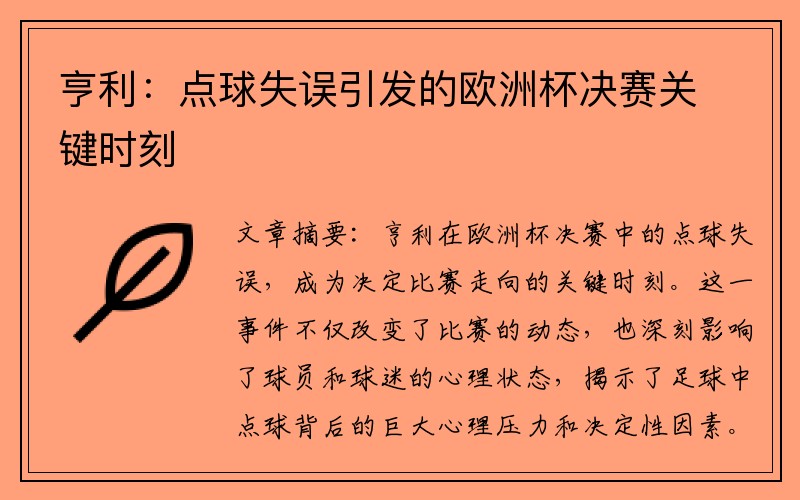 亨利：点球失误引发的欧洲杯决赛关键时刻

文章摘要：亨利在欧洲杯决赛中的点球失误，成为决定比赛走向的关键时刻。这一事件不仅改变了比赛的动态，也深刻影响了球员和球迷的心理状态，揭示了足球中点球背后的巨大心理压力和决定性因素。